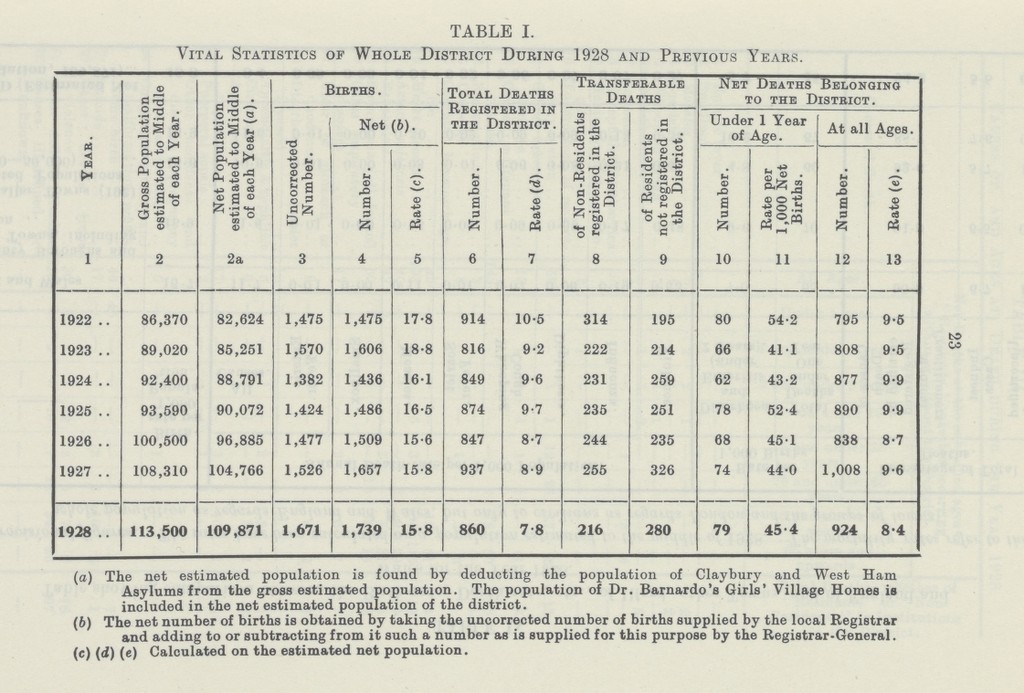 TABLE I.

Vital Statistics of Whole District During 1928 and Previous Years.

| Year. | Gross Population estimated to Middle of each Year. | Net Population estimated to Middle of each Year (a). | Births. Uncorrected Number. | Births. Net (b). Number. | Births. Net (b). Rate (c). | Total Deaths Registered in the District. Number. | Total Deaths Registered in the District. Rate (d). | Transferable Deaths of Non-Residents registered in the District. | Transferable Deaths of Residents not registered in the District. | Net Deaths Belonging to the District. Under 1 Year of Age. Number. | Net Deaths Belonging to the District. Under 1 Year of Age. Rate per 1,000 Net Births. | Net Deaths Belonging to the District. At all Ages. Number. | Net Deaths Belonging to the District. At all Ages. Rate (e). |
|---|---|---|---|---|---|---|---|---|---|---|---|---|---|
| 1 | 2 | 2a | 3 | 4 | 5 | 6 | 7 | 8 | 9 | 10 | 11 | 12 | 13 |
| 1922 .. | 86,370 | 82,624 | 1,475 | 1,475 | 17·8 | 914 | 10·5 | 314 | 195 | 80 | 54·2 | 795 | 9·5 |
| 1923 .. | 89,020 | 85,251 | 1,570 | 1,606 | 18·8 | 816 | 9·2 | 222 | 214 | 66 | 41·1 | 808 | 9·5 |
| 1924 .. | 92,400 | 88,791 | 1,382 | 1,436 | 16·1 | 849 | 9·6 | 231 | 259 | 62 | 43·2 | 877 | 9·9 |
| 1925 .. | 93,590 | 90,072 | 1,424 | 1,486 | 16·5 | 874 | 9·7 | 235 | 251 | 78 | 52·4 | 890 | 9·9 |
| 1926 .. | 100,500 | 96,885 | 1,477 | 1,509 | 15·6 | 847 | 8·7 | 244 | 235 | 68 | 45·1 | 838 | 8·7 |
| 1927 .. | 108,310 | 104,766 | 1,526 | 1,657 | 15·8 | 937 | 8·9 | 255 | 326 | 74 | 44·0 | 1,008 | 9·6 |
| 1928 .. | 113,500 | 109,871 | 1,671 | 1,739 | 15·8 | 860 | 7·8 | 216 | 280 | 79 | 45·4 | 924 | 8·4 |

(a) The net estimated population is found by deducting the population of Claybury and West Ham Asylums from the gross estimated population. The population of Dr. Barnardo's Girls' Village Homes is included in the net estimated population of the district.
(b) The net number of births is obtained by taking the uncorrected number of births supplied by the local Registrar and adding to or subtracting from it such a number as is supplied for this purpose by the Registrar-General.
(c) (d) (e) Calculated on the estimated net population.

23